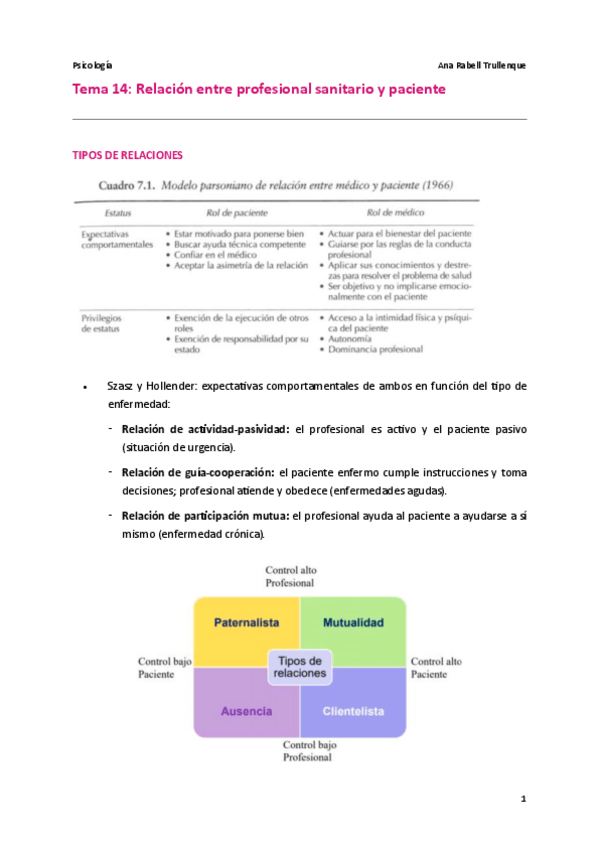 Psicología

Ana Rabell Trullenque

Tema 14: Relación entre profesional sanitario y paciente

TIPOS DE RELACIONES

Cuadro 7.1. Modelo parsoniano de relación entre médico y paciente (1966)

| Estatus | Rol de paciente | Rol de médico |
|---|---|---|
| Expectativas comportamentales | • Estar motivado para ponerse bien • Buscar ayuda técnica competente • Confiar en el médico • Aceptar la asimetría de la relación | • Actuar para el bienestar del paciente • Guiarse por las reglas de la conducta profesional • Aplicar sus conocimientos y destrezas para resolver el problema de salud • Ser objetivo y no implicarse emocionalmente con el paciente |
| Privilegios de estatus | • Exención de la ejecución de otros roles • Exención de responsabilidad por su estado | • Acceso a la intimidad física y psíquica del paciente • Autonomía • Dominancia profesional |

• Szasz y Hollender: expectativas comportamentales de ambos en función del tipo de enfermedad:

- Relación de actividad-pasividad: el profesional es activo y el paciente pasivo (situación de urgencia).

- Relación de guía-cooperación: el paciente enfermo cumple instrucciones y toma decisiones; profesional atiende y obedece (enfermedades agudas).

- Relación de participación mutua: el profesional ayuda al paciente a ayudarse a sí mismo (enfermedad crónica).

Control alto Profesional

Paternalista

Mutualidad

Control bajo Paciente

Tipos de relaciones

Control alto Paciente

Ausencia

Clientelista

Control bajo Profesional

1